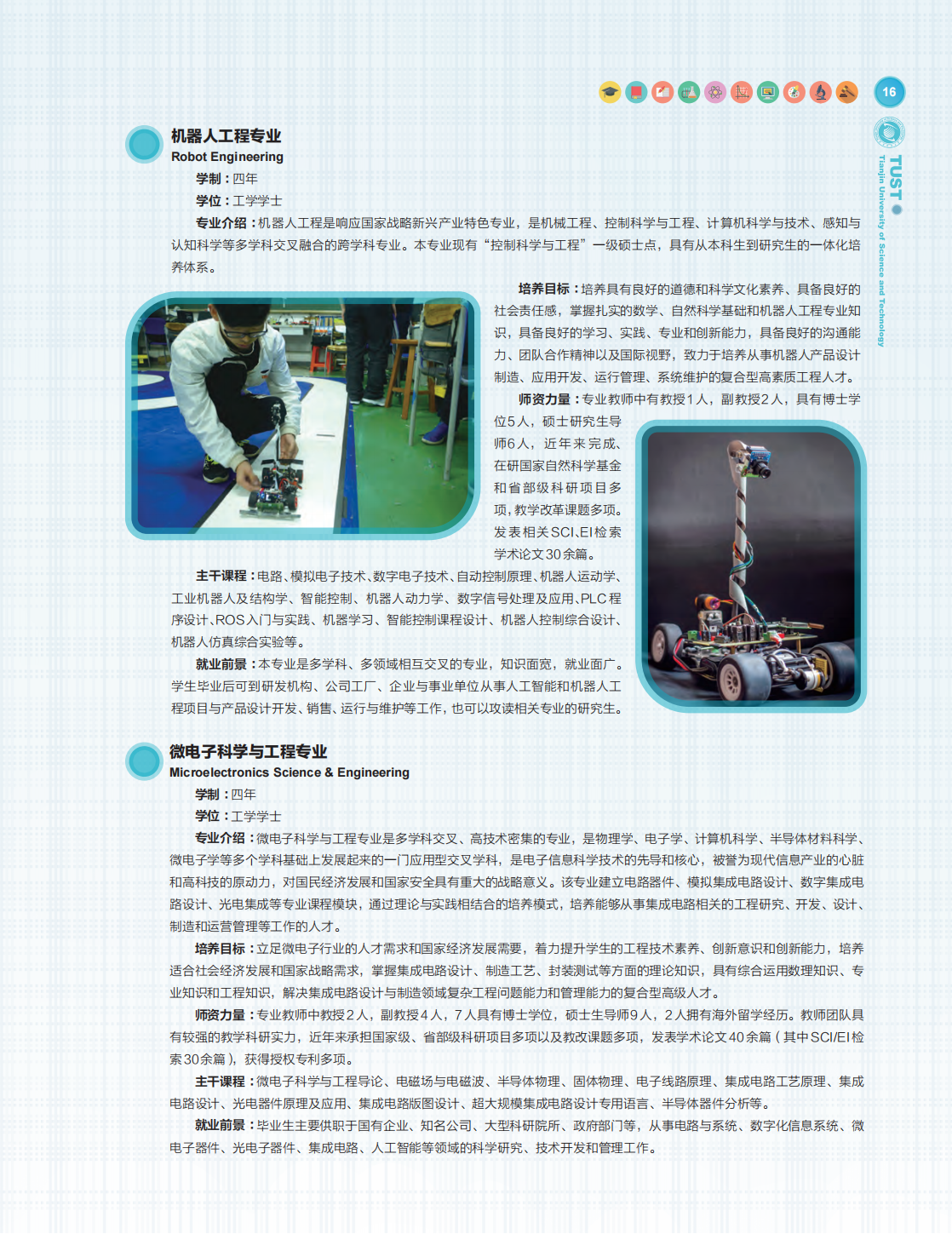 16

TUST
Tianjin University of Science and Technology

机器人工程专业
Robot Engineering

学制：四年

学位：工学学士

专业介绍：机器人工程是响应国家战略新兴产业特色专业，是机械工程、控制科学与工程、计算机科学与技术、感知与认知科学等多学科交叉融合的跨学科专业。本专业现有“控制科学与工程”一级硕士点，具有从本科生到研究生的一体化培养体系。

培养目标：培养具有良好的道德和科学文化素养、具备良好的社会责任感，掌握扎实的数学、自然科学基础和机器人工程专业知识，具备良好的学习、实践、专业和创新能力，具备良好的沟通能力、团队合作精神以及国际视野，致力于培养从事机器人产品设计制造、应用开发、运行管理、系统维护的复合型高素质工程人才。

师资力量：专业教师中有教授1人，副教授2人，具有博士学位5人，硕士研究生导师6人，近年来完成、在研国家自然科学基金和省部级科研项目多项，教学改革课题多项。发表相关SCI、EI检索学术论文30余篇。

主干课程：电路、模拟电子技术、数字电子技术、自动控制原理、机器人运动学、工业机器人及结构学、智能控制、机器人动力学、数字信号处理及应用、PLC程序设计、ROS入门与实践、机器学习、智能控制课程设计、机器人控制综合设计、机器人仿真综合实验等。

就业前景：本专业是多学科、多领域相互交叉的专业，知识面宽，就业面广。学生毕业后可到研发机构、公司工厂、企业与事业单位从事人工智能和机器人工程项目与产品设计开发、销售、运行与维护等工作，也可以攻读相关专业的研究生。

微电子科学与工程专业
Microelectronics Science & Engineering

学制：四年

学位：工学学士

专业介绍：微电子科学与工程专业是多学科交叉、高技术密集的专业，是物理学、电子学、计算机科学、半导体材料科学、微电子学等多个学科基础上发展起来的一门应用型交叉学科，是电子信息科学技术的先导和核心，被誉为现代信息产业的心脏和高科技的原动力，对国民经济发展和国家安全具有重大的战略意义。该专业建立电路器件、模拟集成电路设计、数字集成电路设计、光电集成等专业课程模块，通过理论与实践相结合的培养模式，培养能够从事集成电路相关的工程研究、开发、设计、制造和运营管理等工作的人才。

培养目标：立足微电子行业的人才需求和国家经济发展需要，着力提升学生的工程技术素养、创新意识和创新能力，培养适合社会经济发展和国家战略需求，掌握集成电路设计、制造工艺、封装测试等方面的理论知识，具有综合运用数理知识、专业知识和工程知识，解决集成电路设计与制造领域复杂工程问题能力和管理能力的复合型高级人才。

师资力量：专业教师中教授2人，副教授4人，7人具有博士学位，硕士生导师9人，2人拥有海外留学经历。教师团队具有较强的教学科研实力，近年来承担国家级、省部级科研项目多项以及教改课题多项，发表学术论文40余篇（其中SCI/EI检索30余篇），获得授权专利多项。

主干课程：微电子科学与工程导论、电磁场与电磁波、半导体物理、固体物理、电子线路原理、集成电路工艺原理、集成电路设计、光电器件原理及应用、集成电路版图设计、超大规模集成电路设计专用语言、半导体器件分析等。

就业前景：毕业生主要供职于国有企业、知名公司、大型科研院所、政府部门等，从事电路与系统、数字化信息系统、微电子器件、光电子器件、集成电路、人工智能等领域的科学研究、技术开发和管理工作。